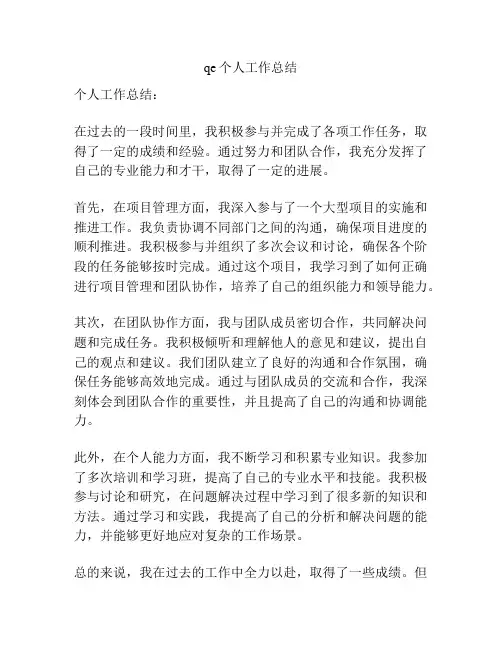 qe 个人工作总结

个人工作总结：

在过去的一段时间里，我积极参与并完成了各项工作任务，取得了一定的成绩和经验。通过努力和团队合作，我充分发挥了自己的专业能力和才干，取得了一定的进展。

首先，在项目管理方面，我深入参与了一个大型项目的实施和推进工作。我负责协调不同部门之间的沟通，确保项目进度的顺利推进。我积极参与并组织了多次会议和讨论，确保各个阶段的任务能够按时完成。通过这个项目，我学习到了如何正确进行项目管理和团队协作，培养了自己的组织能力和领导能力。

其次，在团队协作方面，我与团队成员密切合作，共同解决问题和完成任务。我积极倾听和理解他人的意见和建议，提出自己的观点和建议。我们团队建立了良好的沟通和合作氛围，确保任务能够高效地完成。通过与团队成员的交流和合作，我深刻体会到团队合作的重要性，并且提高了自己的沟通和协调能力。

此外，在个人能力方面，我不断学习和积累专业知识。我参加了多次培训和学习班，提高了自己的专业水平和技能。我积极参与讨论和研究，在问题解决过程中学习到了很多新的知识和方法。通过学习和实践，我提高了自己的分析和解决问题的能力，并能够更好地应对复杂的工作场景。

总的来说，我在过去的工作中全力以赴，取得了一些成绩。但